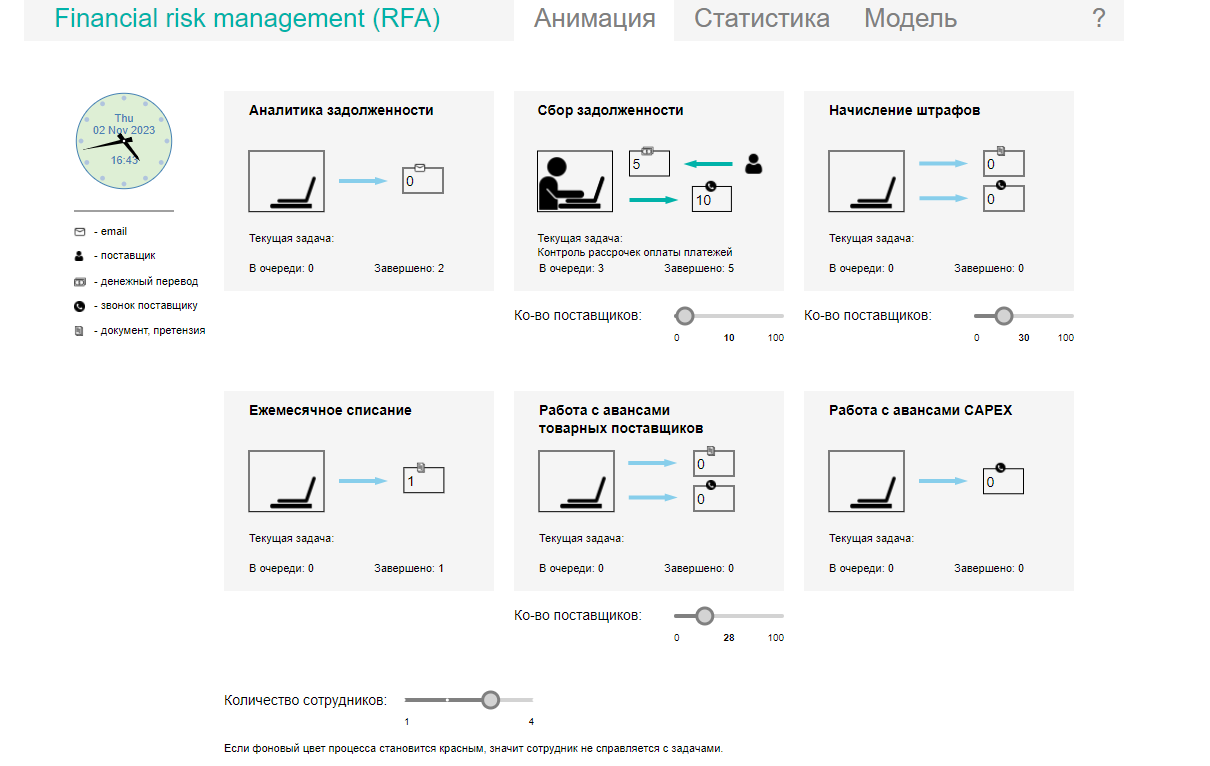 Financial risk management (RFA)

Анимация

Статистика

Модель

?

Thu
02 Nov 2023
16:43

- email

- поставщик

- денежный перевод

- звонок поставщику

- документ, претензия

Аналитика задолженности

0

Текущая задача:

В очереди: 0 Завершено: 2

Сбор задолженности

5

10

Текущая задача:
Контроль рассрочек оплаты платежей

В очереди: 3 Завершено: 5

Ко-во поставщиков:

0 10 100

Начисление штрафов

0

0

Текущая задача:

В очереди: 0 Завершено: 0

Ко-во поставщиков:

0 30 100

Ежемесячное списание

1

Текущая задача:

В очереди: 0 Завершено: 1

Работа с авансами товарных поставщиков

0

0

Текущая задача:

В очереди: 0 Завершено: 0

Ко-во поставщиков:

0 28 100

Работа с авансами CAPEX

0

Текущая задача:

В очереди: 0 Завершено: 0

Количество сотрудников:

1 4

Если фоновый цвет процесса становится красным, значит сотрудник не справляется с задачами.